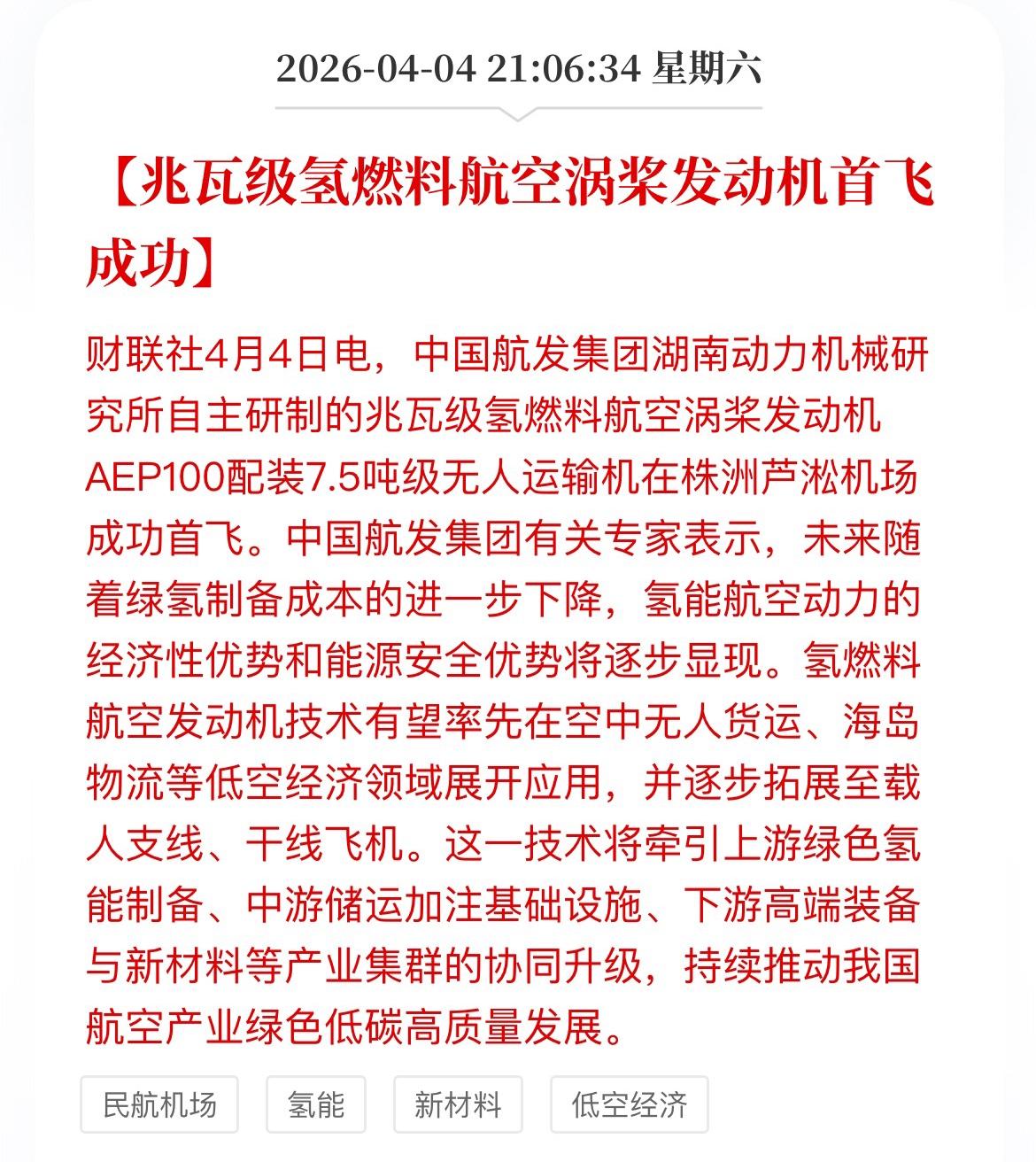 2026-04-04 21:06:34 星期六

【兆瓦级氢燃料航空涡桨发动机首飞成功】

财联社4月4日电，中国航发集团湖南动力机械研究所自主研制的兆瓦级氢燃料航空涡桨发动机AEP100配装7.5吨级无人运输机在株洲芦淞机场成功首飞。中国航发集团有关专家表示，未来随着绿氢制备成本的进一步下降，氢能航空动力的经济性优势和能源安全优势将逐步显现。氢燃料航空发动机技术有望率先在空中无人货运、海岛物流等低空经济领域展开应用，并逐步拓展至载人支线、干线飞机。这一技术将牵引上游绿色氢能制备、中游储运加注基础设施、下游高端装备与新材料等产业集群的协同升级，持续推动我国航空产业绿色低碳高质量发展。

民航机场

氢能

新材料

低空经济